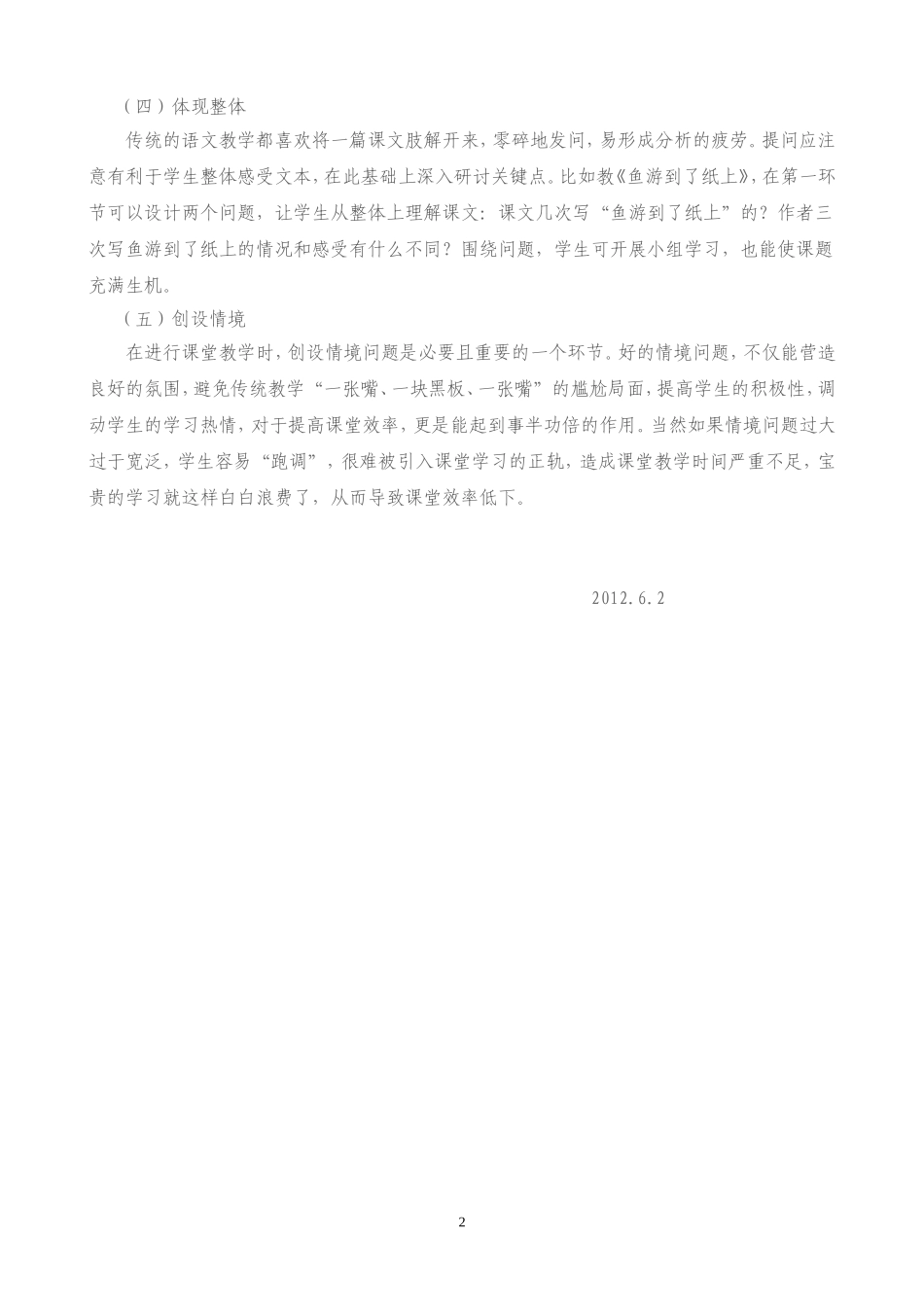 （四）体现整体

传统的语文教学都喜欢将一篇课文肢解开来，零碎地发问，易形成分析的疲劳。提问应注意有利于学生整体感受文本，在此基础上深入研讨关键点。比如教《鱼游到了纸上》，在第一环节可以设计两个问题，让学生从整体上理解课文：课文几次写“鱼游到了纸上”的？作者三次写鱼游到了纸上的情况和感受有什么不同？围绕问题，学生可开展小组学习，也能使课题充满生机。

（五）创设情境

在进行课堂教学时，创设情境问题是必要且重要的一个环节。好的情境问题，不仅能营造良好的氛围，避免传统教学“一张嘴、一块黑板、一张嘴”的尴尬局面，提高学生的积极性，调动学生的学习热情，对于提高课堂效率，更是能起到事半功倍的作用。当然如果情境问题过大过于宽泛，学生容易“跑调”，很难被引入课堂学习的正轨，造成课堂教学时间严重不足，宝贵的学习就这样白白浪费了，从而导致课堂效率低下。

2012.6.2

2